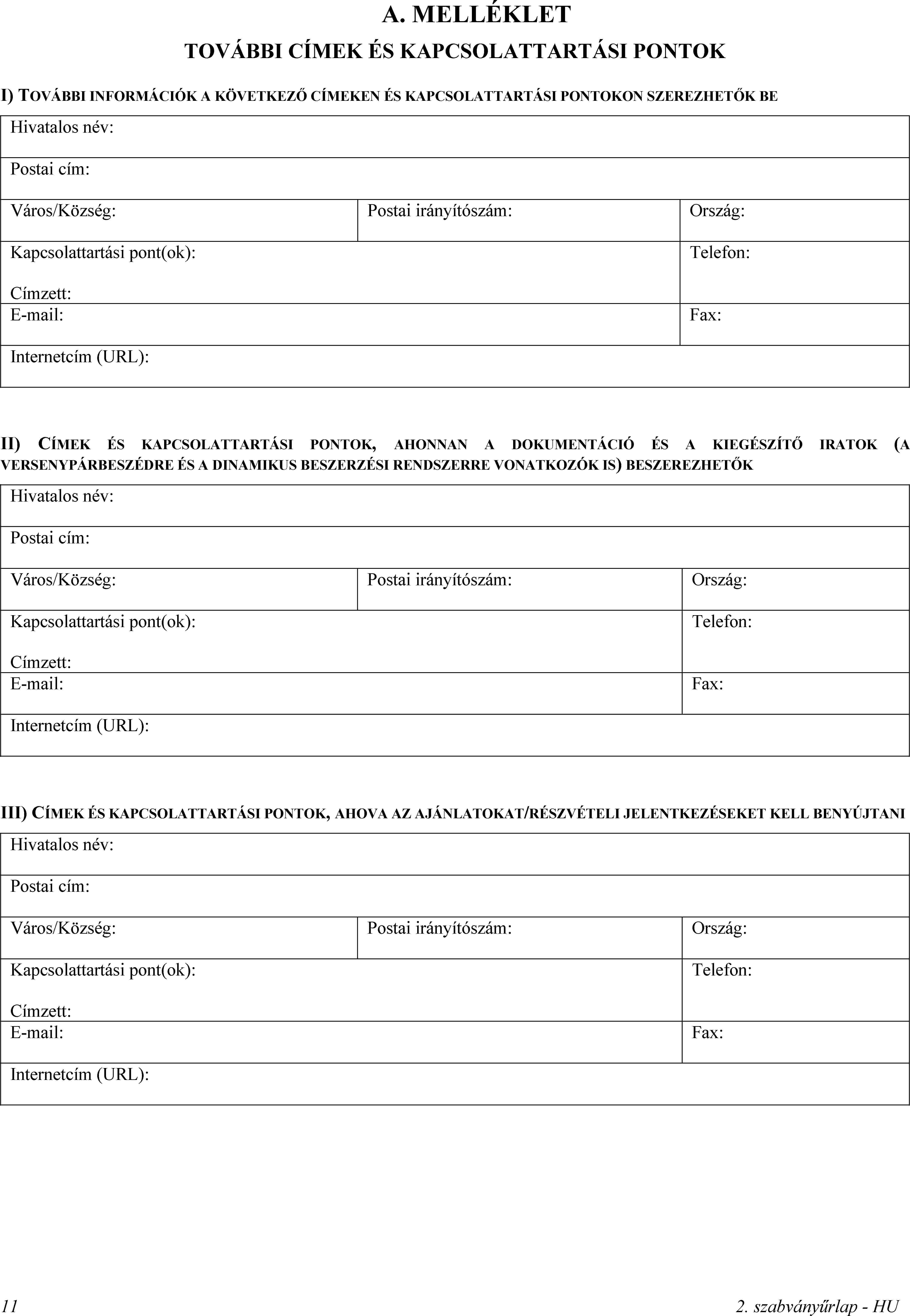 A. MELLÉKLET

TOVÁBBI CÍMEK ÉS KAPCSOLATTARTÁSI PONTOK

I) TOVÁBBI INFORMÁCIÓK A KÖVETKEZŐ CÍMEKEN ÉS KAPCSOLATTARTÁSI PONTOKON SZEREZHETŐK BE

| Hivatalos név: | | |
|---|---|---|
| Postai cím: | | |
| Város/Község: | Postai irányítószám: | Ország: |
| Kapcsolattartási pont(ok): Címzett: | | Telefon: |
| E-mail: | | Fax: |
| Internetcím (URL): | | |

II) CÍMEK ÉS KAPCSOLATTARTÁSI PONTOK, AHONNAN A DOKUMENTÁCIÓ ÉS A KIEGÉSZÍTŐ IRATOK (A VERSENYPÁRBESZÉDRE ÉS A DINAMIKUS BESZERZÉSI RENDSZERRE VONATKOZÓK IS) BESZEREZHETŐK

| Hivatalos név: | | |
|---|---|---|
| Postai cím: | | |
| Város/Község: | Postai irányítószám: | Ország: |
| Kapcsolattartási pont(ok): Címzett: | | Telefon: |
| E-mail: | | Fax: |
| Internetcím (URL): | | |

III) CÍMEK ÉS KAPCSOLATTARTÁSI PONTOK, AHOVA AZ AJÁNLATOKAT/RÉSZVÉTELI JELENTKEZÉSEKET KELL BENYÚJTANI

| Hivatalos név: | | |
|---|---|---|
| Postai cím: | | |
| Város/Község: | Postai irányítószám: | Ország: |
| Kapcsolattartási pont(ok): Címzett: | | Telefon: |
| E-mail: | | Fax: |
| Internetcím (URL): | | |

11 2. szabványűrlap - HU